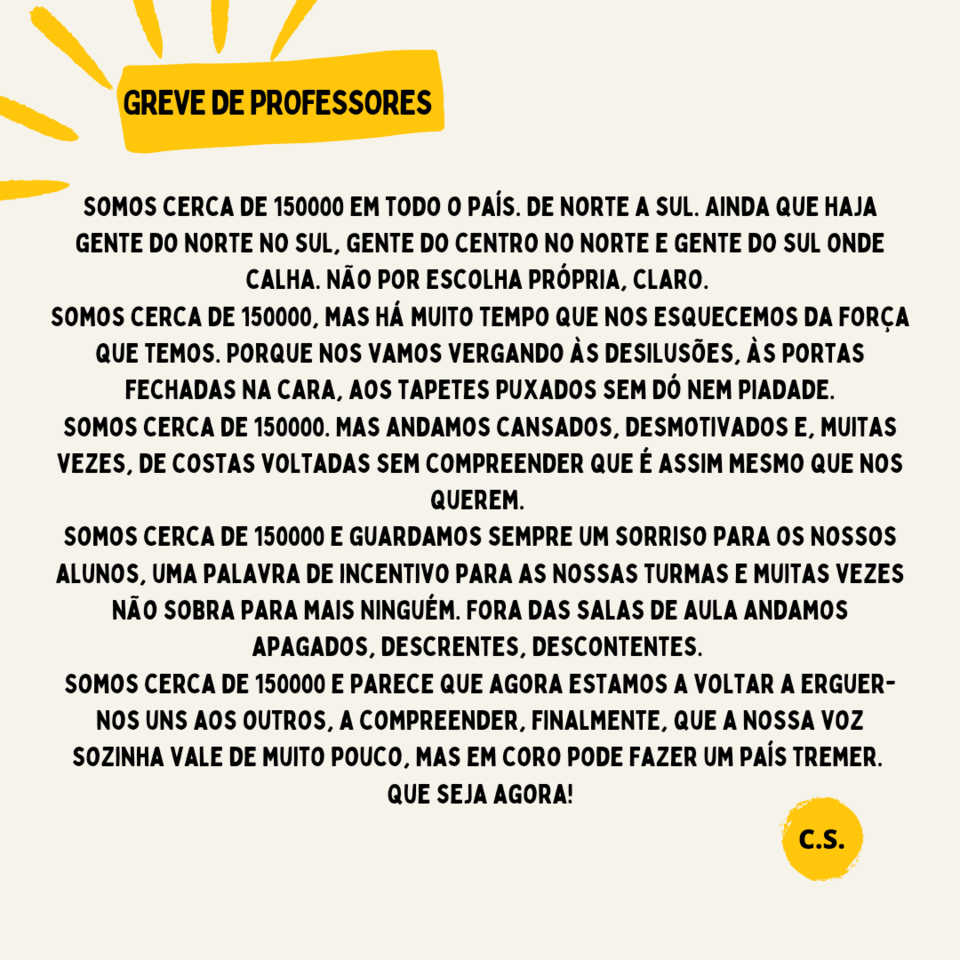 GREVE DE PROFESSORES

SOMOS CERCA DE 150000 EM TODO O PAÍS. DE NORTE A SUL. AINDA QUE HAJA GENTE DO NORTE NO SUL, GENTE DO CENTRO NO NORTE E GENTE DO SUL ONDE CALHA. NÃO POR ESCOLHA PRÓPRIA, CLARO.

SOMOS CERCA DE 150000, MAS HÁ MUITO TEMPO QUE NOS ESQUECEMOS DA FORÇA QUE TEMOS. PORQUE NOS VAMOS VERGANDO ÀS DESILUSÕES, ÀS PORTAS FECHADAS NA CARA, AOS TAPETES PUXADOS SEM DÓ NEM PIADADE.

SOMOS CERCA DE 150000. MAS ANDAMOS CANSADOS, DESMOTIVADOS E, MUITAS VEZES, DE COSTAS VOLTADAS SEM COMPREENDER QUE É ASSIM MESMO QUE NOS QUEREM.

SOMOS CERCA DE 150000 E GUARDAMOS SEMPRE UM SORRISO PARA OS NOSSOS ALUNOS, UMA PALAVRA DE INCENTIVO PARA AS NOSSAS TURMAS E MUITAS VEZES NÃO SOBRA PARA MAIS NINGUÉM. FORA DAS SALAS DE AULA ANDAMOS APAGADOS, DESCRENTES, DESCONTENTES.

SOMOS CERCA DE 150000 E PARECE QUE AGORA ESTAMOS A VOLTAR A ERGUER-NOS UNS AOS OUTROS, A COMPREENDER, FINALMENTE, QUE A NOSSA VOZ SOZINHA VALE DE MUITO POUCO, MAS EM CORO PODE FAZER UM PAÍS TREMER.

QUE SEJA AGORA!

C.S.